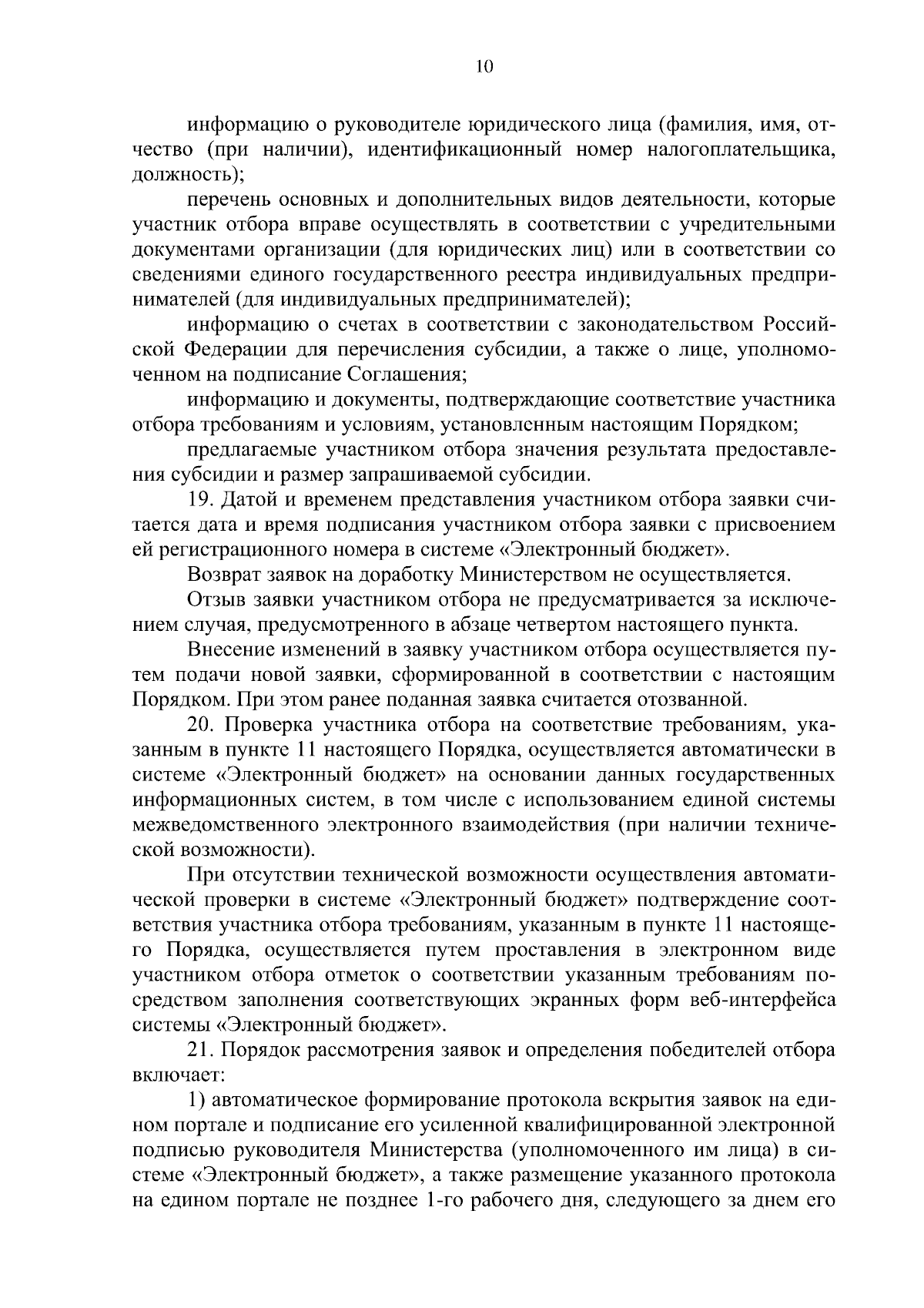 10

информацию о руководителе юридического лица (фамилия, имя, отчество (при наличии), идентификационный номер налогоплательщика, должность);

перечень основных и дополнительных видов деятельности, которые участник отбора вправе осуществлять в соответствии с учредительными документами организации (для юридических лиц) или в соответствии со сведениями единого государственного реестра индивидуальных предпринимателей (для индивидуальных предпринимателей);

информацию о счетах в соответствии с законодательством Российской Федерации для перечисления субсидии, а также о лице, уполномоченном на подписание Соглашения;

информацию и документы, подтверждающие соответствие участника отбора требованиям и условиям, установленным настоящим Порядком;

предлагаемые участником отбора значения результата предоставления субсидии и размер запрашиваемой субсидии.

19. Датой и временем представления участником отбора заявки считается дата и время подписания участником отбора заявки с присвоением ей регистрационного номера в системе «Электронный бюджет».

Возврат заявок на доработку Министерством не осуществляется.

Отзыв заявки участником отбора не предусматривается за исключением случая, предусмотренного в абзаце четвертом настоящего пункта.

Внесение изменений в заявку участником отбора осуществляется путем подачи новой заявки, сформированной в соответствии с настоящим Порядком. При этом ранее поданная заявка считается отозванной.

20. Проверка участника отбора на соответствие требованиям, указанным в пункте 11 настоящего Порядка, осуществляется автоматически в системе «Электронный бюджет» на основании данных государственных информационных систем, в том числе с использованием единой системы межведомственного электронного взаимодействия (при наличии технической возможности).

При отсутствии технической возможности осуществления автоматической проверки в системе «Электронный бюджет» подтверждение соответствия участника отбора требованиям, указанным в пункте 11 настоящего Порядка, осуществляется путем проставления в электронном виде участником отбора отметок о соответствии указанным требованиям посредством заполнения соответствующих экранных форм веб-интерфейса системы «Электронный бюджет».

21. Порядок рассмотрения заявок и определения победителей отбора включает:

1) автоматическое формирование протокола вскрытия заявок на едином портале и подписание его усиленной квалифицированной электронной подписью руководителя Министерства (уполномоченного им лица) в системе «Электронный бюджет», а также размещение указанного протокола на едином портале не позднее 1-го рабочего дня, следующего за днем его